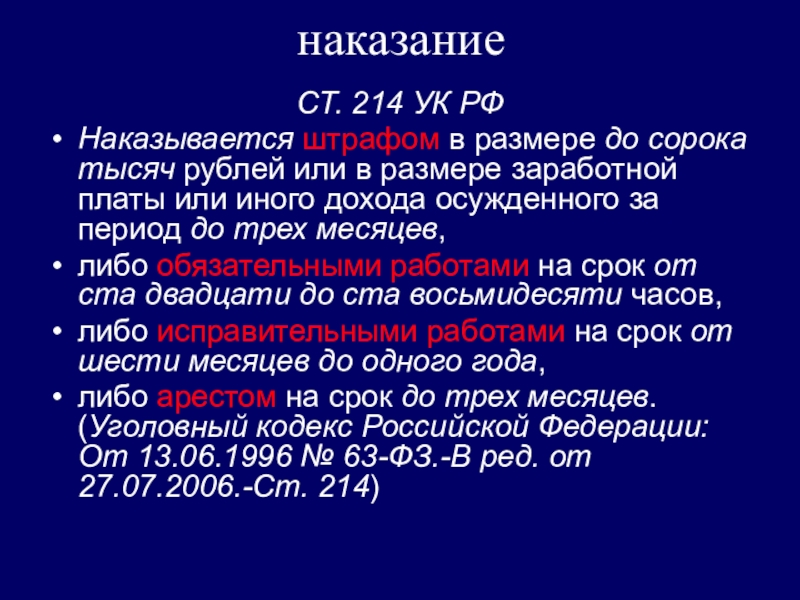 наказание

СТ. 214 УК РФ

• Наказывается штрафом в размере до сорока тысяч рублей или в размере заработной платы или иного дохода осужденного за период до трех месяцев,
• либо обязательными работами на срок от ста двадцати до ста восьмидесяти часов,
• либо исправительными работами на срок от шести месяцев до одного года,
• либо арестом на срок до трех месяцев. (Уголовный кодекс Российской Федерации: От 13.06.1996 № 63-ФЗ.-В ред. от 27.07.2006.-Ст. 214)